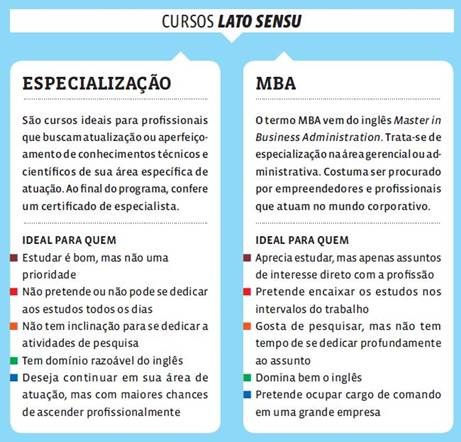 CURSOS LATO SENSU

ESPECIALIZAÇÃO

São cursos ideais para profissionais que buscam atualização ou aperfeiçoamento de conhecimentos técnicos e científicos de sua área específica de atuação. Ao final do programa, confere um certificado de especialista.

IDEAL PARA QUEM
Estudar é bom, mas não uma prioridade
Não pretende ou não pode se dedicar aos estudos todos os dias
Não tem inclinação para se dedicar a atividades de pesquisa
Tem domínio razoável do inglês
Deseja continuar em sua área de atuação, mas com maiores chances de ascender profissionalmente

MBA

O termo MBA vem do inglês Master in Business Administration. Trata-se de especialização na área gerencial ou administrativa. Costuma ser procurado por empreendedores e profissionais que atuam no mundo corporativo.

IDEAL PARA QUEM
Aprecia estudar, mas apenas assuntos de interesse direto com a profissão
Pretende encaixar os estudos nos intervalos do trabalho
Gosta de pesquisar, mas não tem tempo de se dedicar profundamente ao assunto
Domina bem o inglês
Pretende ocupar cargo de comando em uma grande empresa